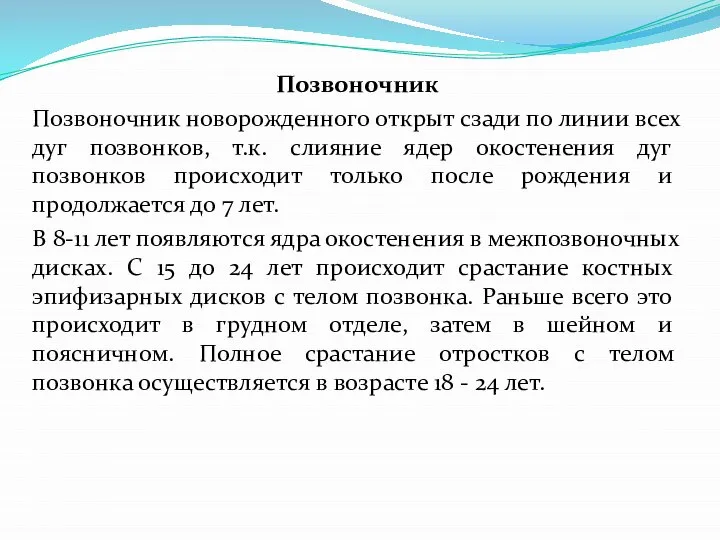 Позвоночник

Позвоночник новорожденного открыт сзади по линии всех дуг позвонков, т.к. слияние ядер окостенения дуг позвонков происходит только после рождения и продолжается до 7 лет.

В 8-11 лет появляются ядра окостенения в межпозвоночных дисках. С 15 до 24 лет происходит срастание костных эпифизарных дисков с телом позвонка. Раньше всего это происходит в грудном отделе, затем в шейном и поясничном. Полное срастание отростков с телом позвонка осуществляется в возрасте 18 - 24 лет.